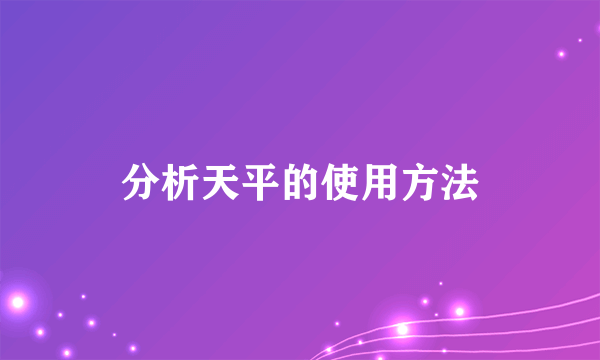 分析天平的使用方法